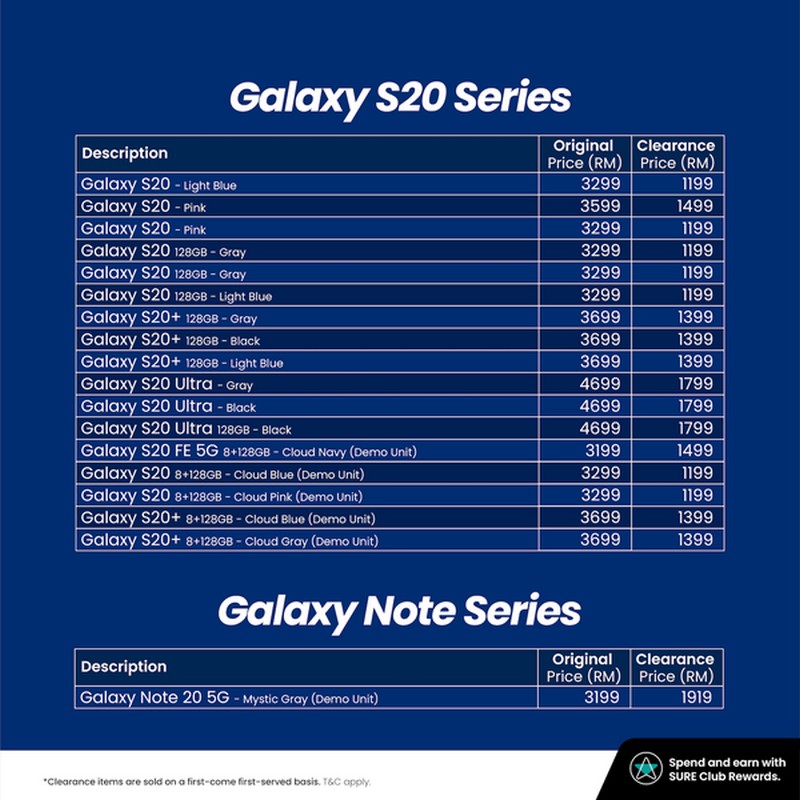 Galaxy S20 Series

| Description | Original Price (RM) | Clearance Price (RM) |
|---|---|---|
| Galaxy S20 - Light Blue | 3299 | 1199 |
| Galaxy S20 - Pink | 3599 | 1499 |
| Galaxy S20 - Pink | 3299 | 1199 |
| Galaxy S20 128GB - Gray | 3299 | 1199 |
| Galaxy S20 128GB - Gray | 3299 | 1199 |
| Galaxy S20 128GB - Light Blue | 3299 | 1199 |
| Galaxy S20+ 128GB - Gray | 3699 | 1399 |
| Galaxy S20+ 128GB - Black | 3699 | 1399 |
| Galaxy S20+ 128GB - Light Blue | 3699 | 1399 |
| Galaxy S20 Ultra - Gray | 4699 | 1799 |
| Galaxy S20 Ultra - Black | 4699 | 1799 |
| Galaxy S20 Ultra 128GB - Black | 4699 | 1799 |
| Galaxy S20 FE 5G 8+128GB - Cloud Navy (Demo Unit) | 3199 | 1499 |
| Galaxy S20 8+128GB - Cloud Blue (Demo Unit) | 3299 | 1199 |
| Galaxy S20 8+128GB - Cloud Pink (Demo Unit) | 3299 | 1199 |
| Galaxy S20+ 8+128GB - Cloud Blue (Demo Unit) | 3699 | 1399 |
| Galaxy S20+ 8+128GB - Cloud Gray (Demo Unit) | 3699 | 1399 |

Galaxy Note Series

| Description | Original Price (RM) | Clearance Price (RM) |
|---|---|---|
| Galaxy Note 20 5G - Mystic Gray (Demo Unit) | 3199 | 1919 |

*Clearance items are sold on a first-come first-served basis. T&C apply.

Spend and earn with SURE Club Rewards.